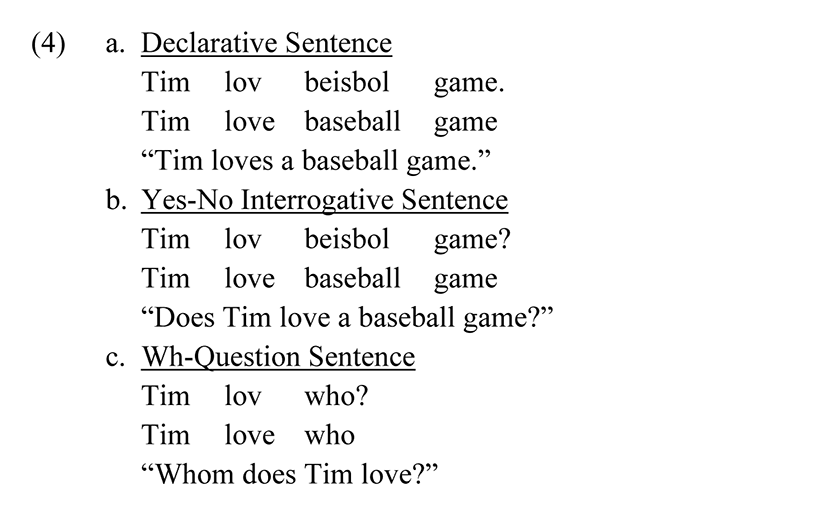 (4) a. Declarative Sentence

Tim lov beisbol game.
Tim love baseball game
“Tim loves a baseball game.”

b. Yes-No Interrogative Sentence

Tim lov beisbol game?
Tim love baseball game
“Does Tim love a baseball game?”

c. Wh-Question Sentence

Tim lov who?
Tim love who
“Whom does Tim love?”